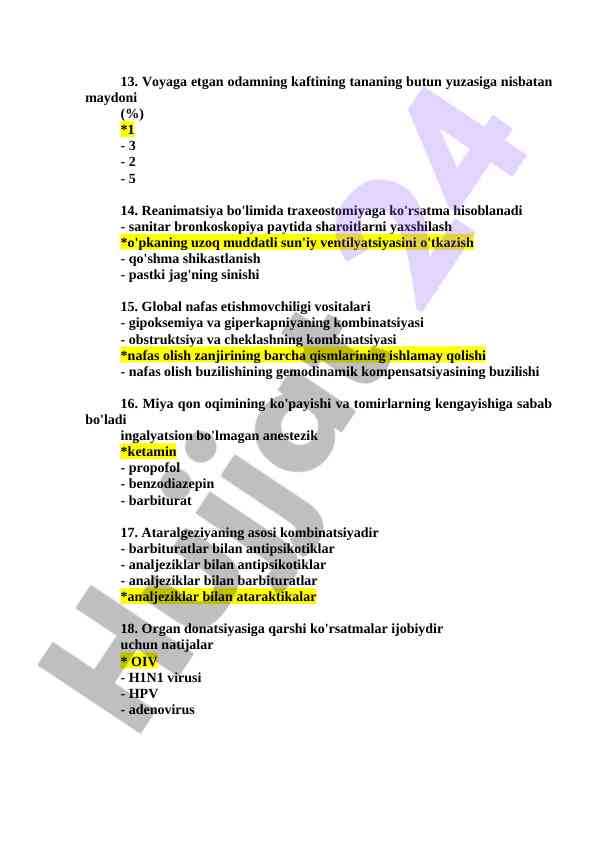 13. Voyaga etgan odamning kaftining tananing butun yuzasiga nisbatan maydoni
(%)
*1
- 3
- 2
- 5

14. Reanimatsiya bo'limida traxeostomiyaga ko'rsatma hisoblanadi
- sanitar bronkoskopiya paytida sharoitlarni yaxshilash
*o'pkaning uzoq muddatli sun'iy ventilyatsiyasini o'tkazish
- qo'shma shikastlanish
- pastki jag'ning sinishi

15. Global nafas etishmovchiligi vositalari
- gipoksemiya va giperkapniyaning kombinatsiyasi
- obstruktsiya va cheklashning kombinatsiyasi
*nafas olish zanjirining barcha qismlarining ishlamay qolishi
- nafas olish buzilishining gemodinamik kompensatsiyasining buzilishi

16. Miya qon oqimining ko'payishi va tomirlarning kengayishiga sabab bo'ladi
ingalyatsion bo'lmagan anestezik
*ketamin
- propofol
- benzodiazepin
- barbiturat

17. Ataralgeziyaning asosi kombinatsiyadir
- barbituratlar bilan antipsikotiklar
- analjeziklar bilan antipsikotiklar
- analjeziklar bilan barbituratlar
*analjeziklar bilan ataraktikalar

18. Organ donatsiyasiga qarshi ko'rsatmalar ijobiydir
uchun natijalar
* OIV
- H1N1 virusi
- HPV
- adenovirus

Hujjat 24